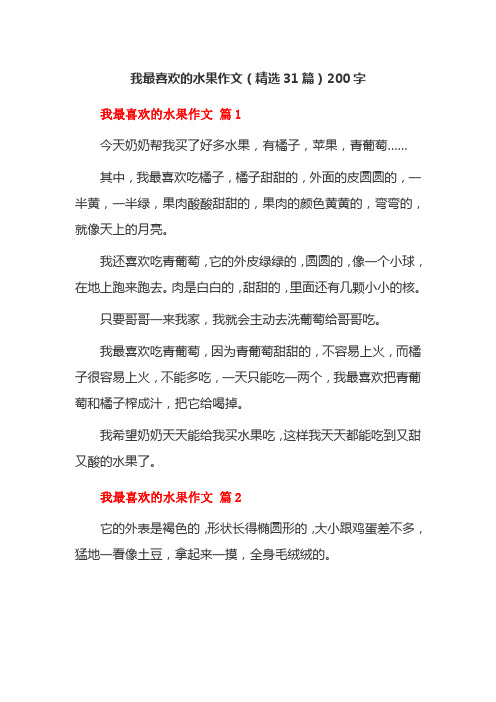 我最喜欢的水果作文（精选 31 篇）200 字

我最喜欢的水果作文 篇 1

今天奶奶帮我买了好多水果，有橘子，苹果，青葡萄……

其中，我最喜欢吃橘子，橘子甜甜的，外面的皮圆圆的，一半黄，一半绿，果肉酸酸甜甜的，果肉的颜色黄黄的，弯弯的，就像天上的月亮。

我还喜欢吃青葡萄，它的外皮绿绿的，圆圆的，像一个小球，在地上跑来跑去。肉是白白的，甜甜的，里面还有几颗小小的核。

只要哥哥一来我家，我就会主动去洗葡萄给哥哥吃。

我最喜欢吃青葡萄，因为青葡萄甜甜的，不容易上火，而橘子很容易上火，不能多吃，一天只能吃一两个，我最喜欢把青葡萄和橘子榨成汁，把它给喝掉。

我希望奶奶天天能给我买水果吃，这样我天天都能吃到又甜又酸的水果了。

我最喜欢的水果作文 篇 2

它的外表是褐色的，形状长得椭圆形的，大小跟鸡蛋差不多，猛地一看像土豆，拿起来一摸，全身毛绒绒的。